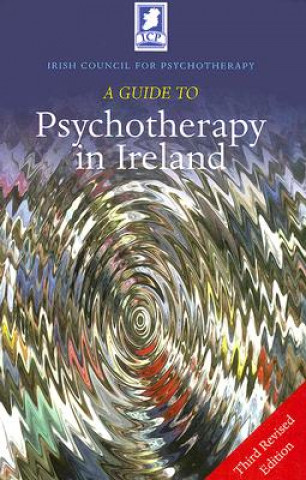 ICP

IRISH COUNCIL FOR PSYCHOTHERAPY

A GUIDE TO

Psychotherapy in Ireland

Third Revised Edition